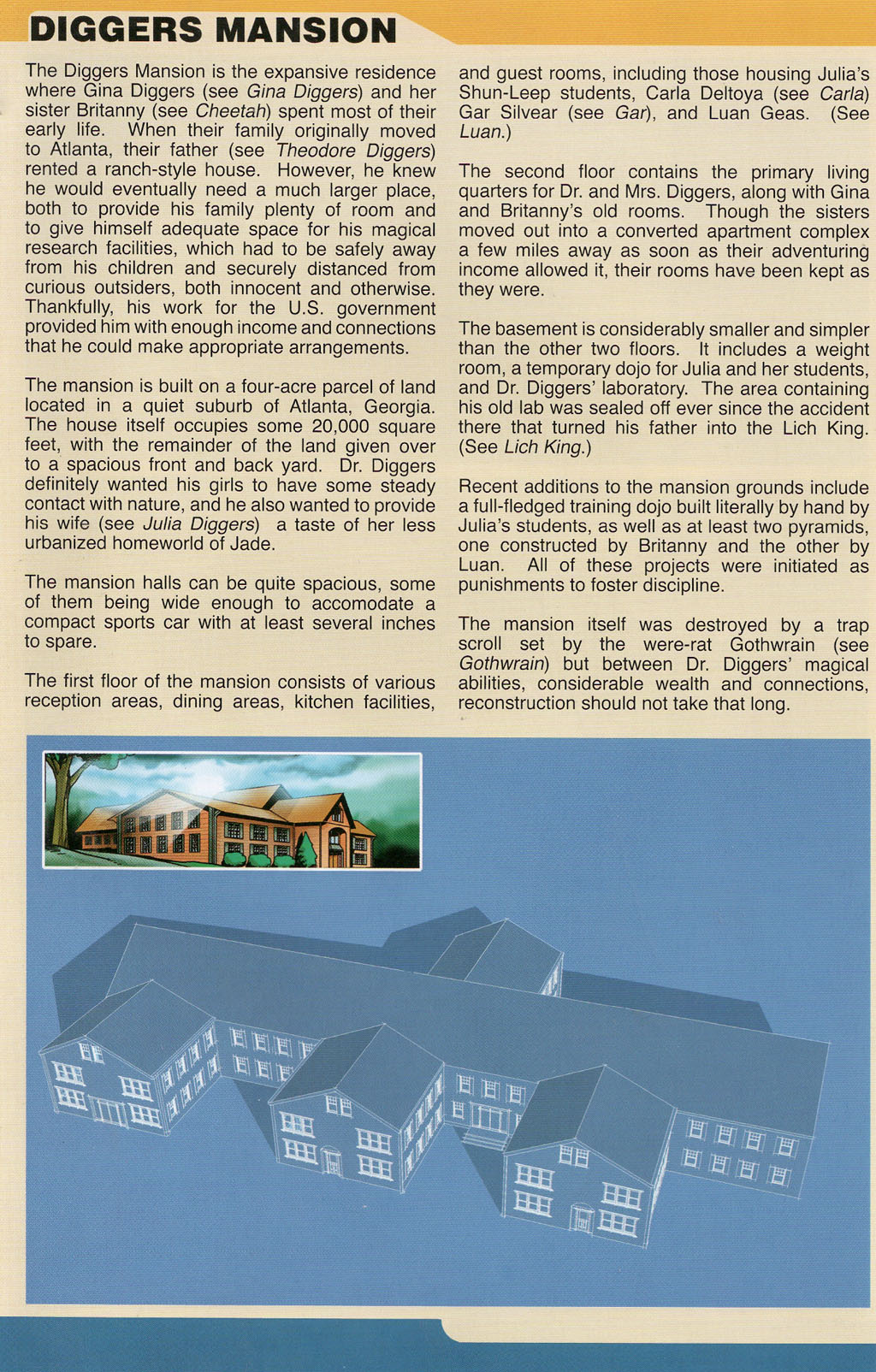 DIGGERS MANSION

The Diggers Mansion is the expansive residence where Gina Diggers (see Gina Diggers) and her sister Britanny (see Cheetah) spent most of their early life. When their family originally moved to Atlanta, their father (see Theodore Diggers) rented a ranch-style house. However, he knew he would eventually need a much larger place, both to provide his family plenty of room and to give himself adequate space for his magical research facilities, which had to be safely away from his children and securely distanced from curious outsiders, both innocent and otherwise. Thankfully, his work for the U.S. government provided him with enough income and connections that he could make appropriate arrangements.

The mansion is built on a four-acre parcel of land located in a quiet suburb of Atlanta, Georgia. The house itself occupies some 20,000 square feet, with the remainder of the land given over to a spacious front and back yard. Dr. Diggers definitely wanted his girls to have some steady contact with nature, and he also wanted to provide his wife (see Julia Diggers) a taste of her less urbanized homeworld of Jade.

The mansion halls can be quite spacious, some of them being wide enough to accomodate a compact sports car with at least several inches to spare.

The first floor of the mansion consists of various reception areas, dining areas, kitchen facilities, and guest rooms, including those housing Julia's Shun-Leep students, Carla Deltoya (see Carla) Gar Silvear (see Gar), and Luan Geas. (See Luan.)

The second floor contains the primary living quarters for Dr. and Mrs. Diggers, along with Gina and Britanny's old rooms. Though the sisters moved out into a converted apartment complex a few miles away as soon as their adventuring income allowed it, their rooms have been kept as they were.

The basement is considerably smaller and simpler than the other two floors. It includes a weight room, a temporary dojo for Julia and her students, and Dr. Diggers' laboratory. The area containing his old lab was sealed off ever since the accident there that turned his father into the Lich King. (See Lich King.)

Recent additions to the mansion grounds include a full-fledged training dojo built literally by hand by Julia's students, as well as at least two pyramids, one constructed by Britanny and the other by Luan. All of these projects were initiated as punishments to foster discipline.

The mansion itself was destroyed by a trap scroll set by the were-rat Gothwrain (see Gothwrain) but between Dr. Diggers' magical abilities, considerable wealth and connections, reconstruction should not take that long.